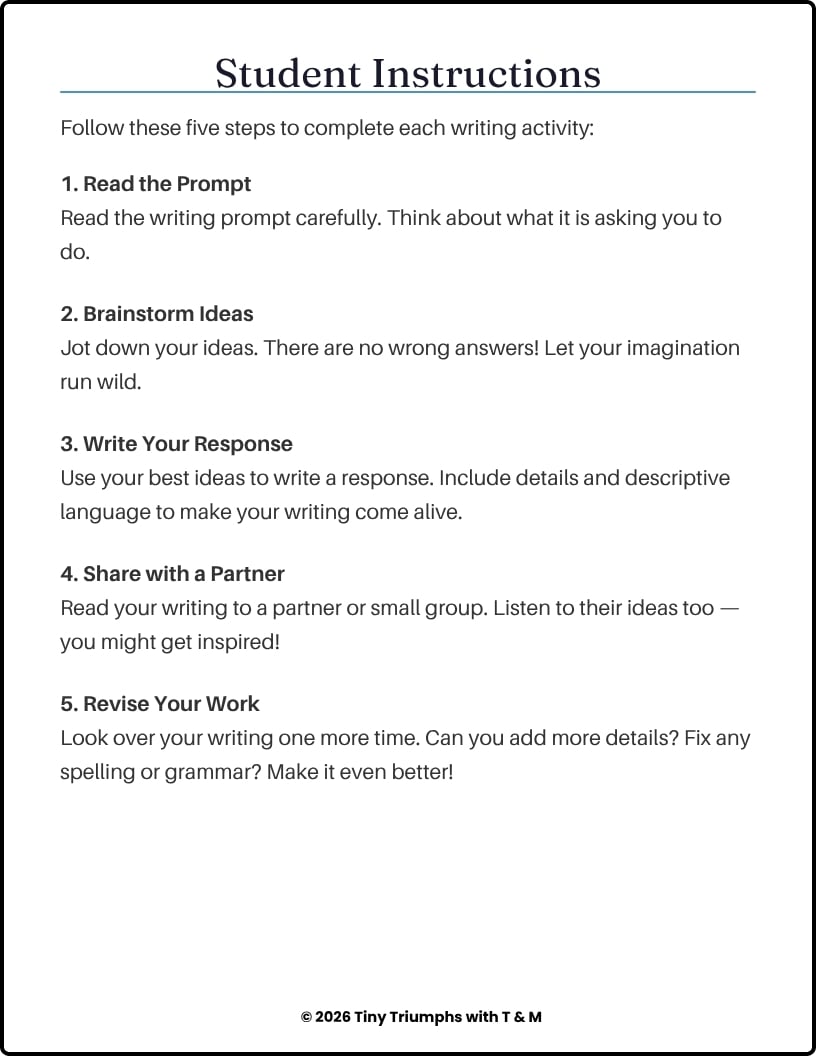 Student Instructions

Follow these five steps to complete each writing activity:

1. Read the Prompt
Read the writing prompt carefully. Think about what it is asking you to do.

2. Brainstorm Ideas
Jot down your ideas. There are no wrong answers! Let your imagination run wild.

3. Write Your Response
Use your best ideas to write a response. Include details and descriptive language to make your writing come alive.

4. Share with a Partner
Read your writing to a partner or small group. Listen to their ideas too — you might get inspired!

5. Revise Your Work
Look over your writing one more time. Can you add more details? Fix any spelling or grammar? Make it even better!

© 2026 Tiny Triumphs with T & M